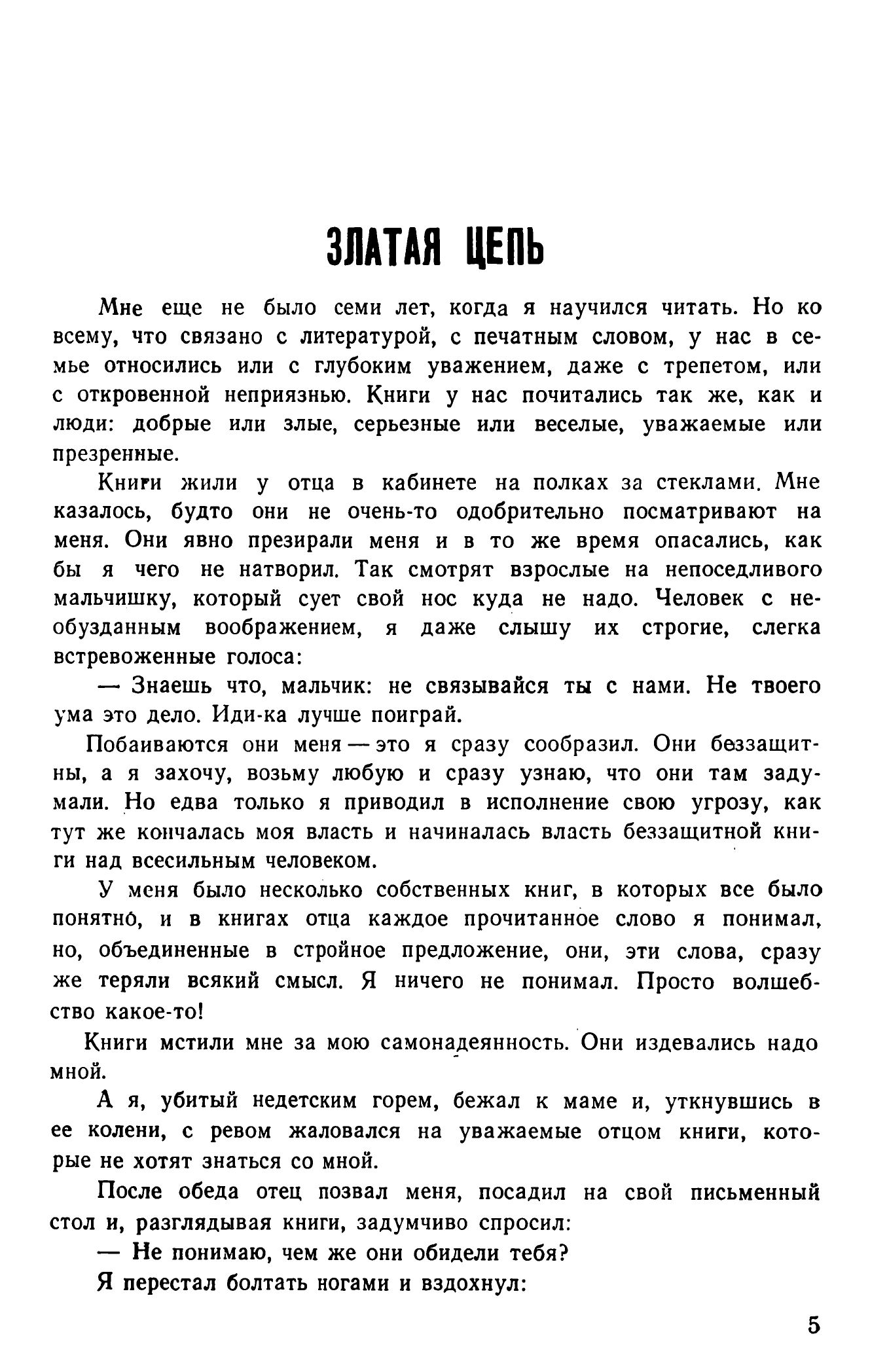 ЗЛАТАЯ ЦЕПЬ

Мне еще не было семи лет, когда я научился читать. Но ко всему, что связано с литературой, с печатным словом, у нас в семье относились или с глубоким уважением, даже с трепетом, или с откровенной неприязнью. Книги у нас почитались так же, как и люди: добрые или злые, серьезные или веселые, уважаемые или презренные.

Книги жили у отца в кабинете на полках за стеклами. Мне казалось, будто они не очень-то одобрительно посматривают на меня. Они явно презирали меня и в то же время опасались, как бы я чего не натворил. Так смотрят взрослые на непоседливого мальчишку, который сует свой нос куда не надо. Человек с необузданным воображением, я даже слышу их строгие, слегка встревоженные голоса:

— Знаешь что, мальчик: не связывайся ты с нами. Не твоего ума это дело. Иди-ка лучше поиграй.

Побаиваются они меня — это я сразу сообразил. Они беззащитны, а я захочу, возьму любую и сразу узнаю, что они там задумали. Но едва только я приводил в исполнение свою угрозу, как тут же кончалась моя власть и начиналась власть беззащитной книги над всесильным человеком.

У меня было несколько собственных книг, в которых все было понятно, и в книгах отца каждое прочитанное слово я понимал, но, объединенные в стройное предложение, они, эти слова, сразу же теряли всякий смысл. Я ничего не понимал. Просто волшебство какое-то!

Книги мстили мне за мою самонадеянность. Они издевались надо мной.

А я, убитый недетским горем, бежал к маме и, уткнувшись в ее колени, с ревом жаловался на уважаемые отцом книги, которые не хотят знаться со мной.

После обеда отец позвал меня, посадил на свой письменный стол и, разглядывая книги, задумчиво спросил:

— Не понимаю, чем же они обидели тебя?

Я перестал болтать ногами и вздохнул:

5